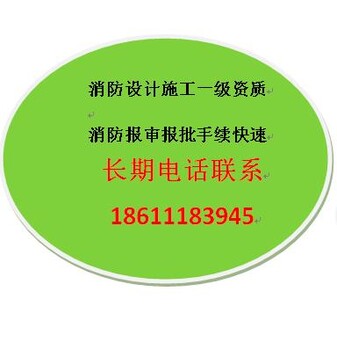 消防设计施工一级资质

消防报审报批手续快速

长期电话联系

18611183945